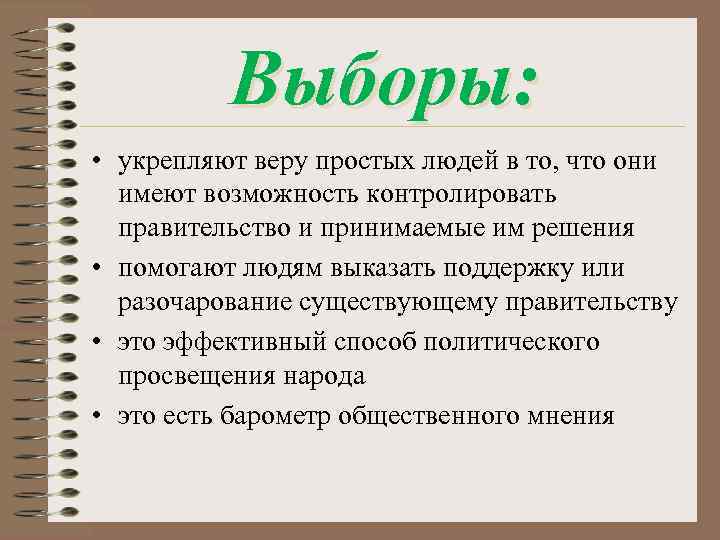 Выборы:

• укрепляют веру простых людей в то, что они имеют возможность контролировать правительство и принимаемые им решения
• помогают людям выказать поддержку или разочарование существующему правительству
• это эффективный способ политического просвещения народа
• это есть барометр общественного мнения